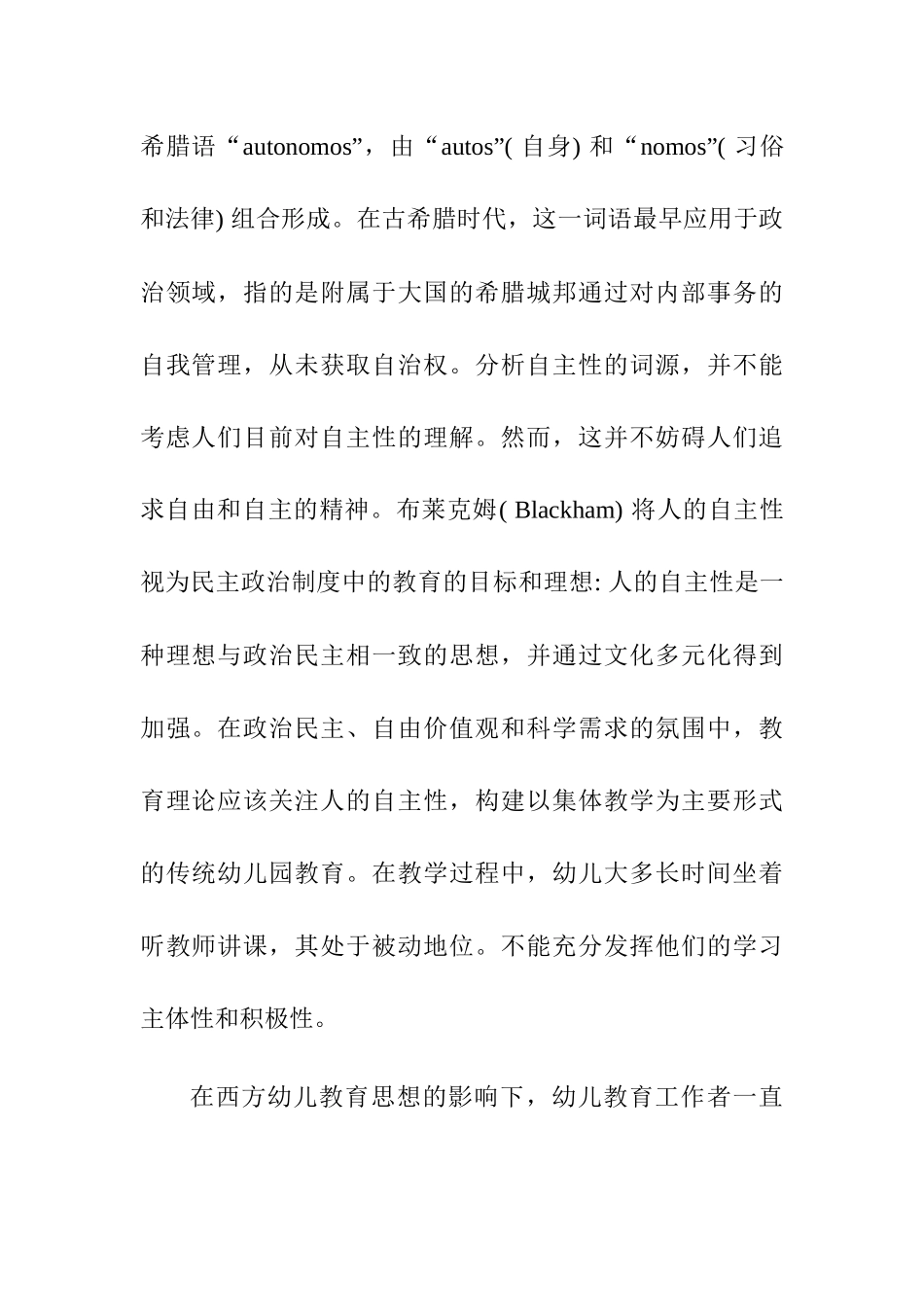 希腊语“autonomos”，由“autos”( 自身) 和“nomos”( 习俗和法律) 组合形成。在古希腊时代，这一词语最早应用于政治领域，指的是附属于大国的希腊城邦通过对内部事务的自我管理，从未获取自治权。分析自主性的词源，并不能考虑人们目前对自主性的理解。然而，这并不妨碍人们追求自由和自主的精神。布莱克姆( Blackham) 将人的自主性视为民主政治制度中的教育的目标和理想: 人的自主性是一种理想与政治民主相一致的思想，并通过文化多元化得到加强。在政治民主、自由价值观和科学需求的氛围中，教育理论应该关注人的自主性，构建以集体教学为主要形式的传统幼儿园教育。在教学过程中，幼儿大多长时间坐着听教师讲课，其处于被动地位。不能充分发挥他们的学习主体性和积极性。

在西方幼儿教育思想的影响下，幼儿教育工作者一直